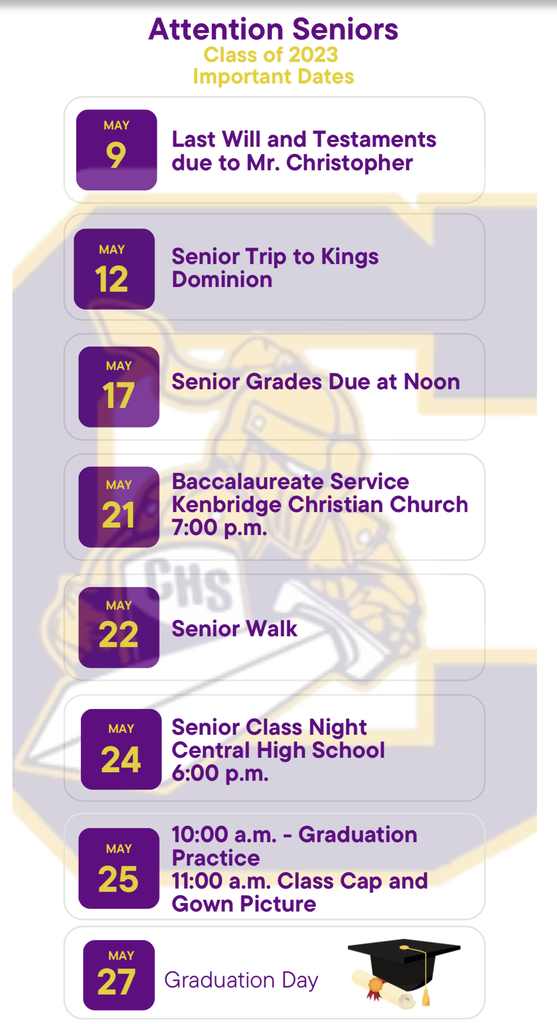 Attention Seniors
Class of 2023
Important Dates

MAY
9
Last Will and Testaments due to Mr. Christopher

MAY
12
Senior Trip to Kings Dominion

MAY
17
Senior Grades Due at Noon

MAY
21
Baccalaureate Service
Kenbridge Christian Church
7:00 p.m.

CHS

MAY
22
Senior Walk

MAY
24
Senior Class Night
Central High School
6:00 p.m.

MAY
25
10:00 a.m. - Graduation Practice
11:00 a.m. Class Cap and Gown Picture

MAY
27
Graduation Day